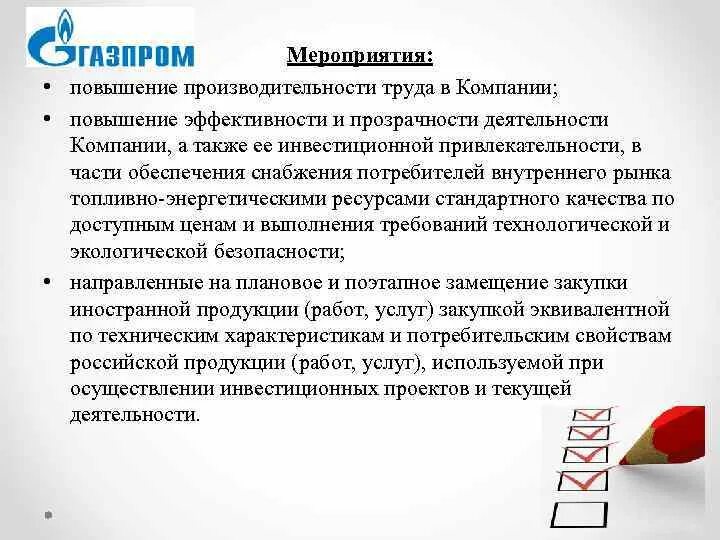 ГАЗПРОМ

Мероприятия:

• повышение производительности труда в Компании;

• повышение эффективности и прозрачности деятельности Компании, а также ее инвестиционной привлекательности, в части обеспечения снабжения потребителей внутреннего рынка топливно-энергетическими ресурсами стандартного качества по доступным ценам и выполнения требований технологической и экологической безопасности;

• направленные на плановое и поэтапное замещение закупки иностранной продукции (работ, услуг) закупкой эквивалентной по техническим характеристикам и потребительским свойствам российской продукции (работ, услуг), используемой при осуществлении инвестиционных проектов и текущей деятельности.